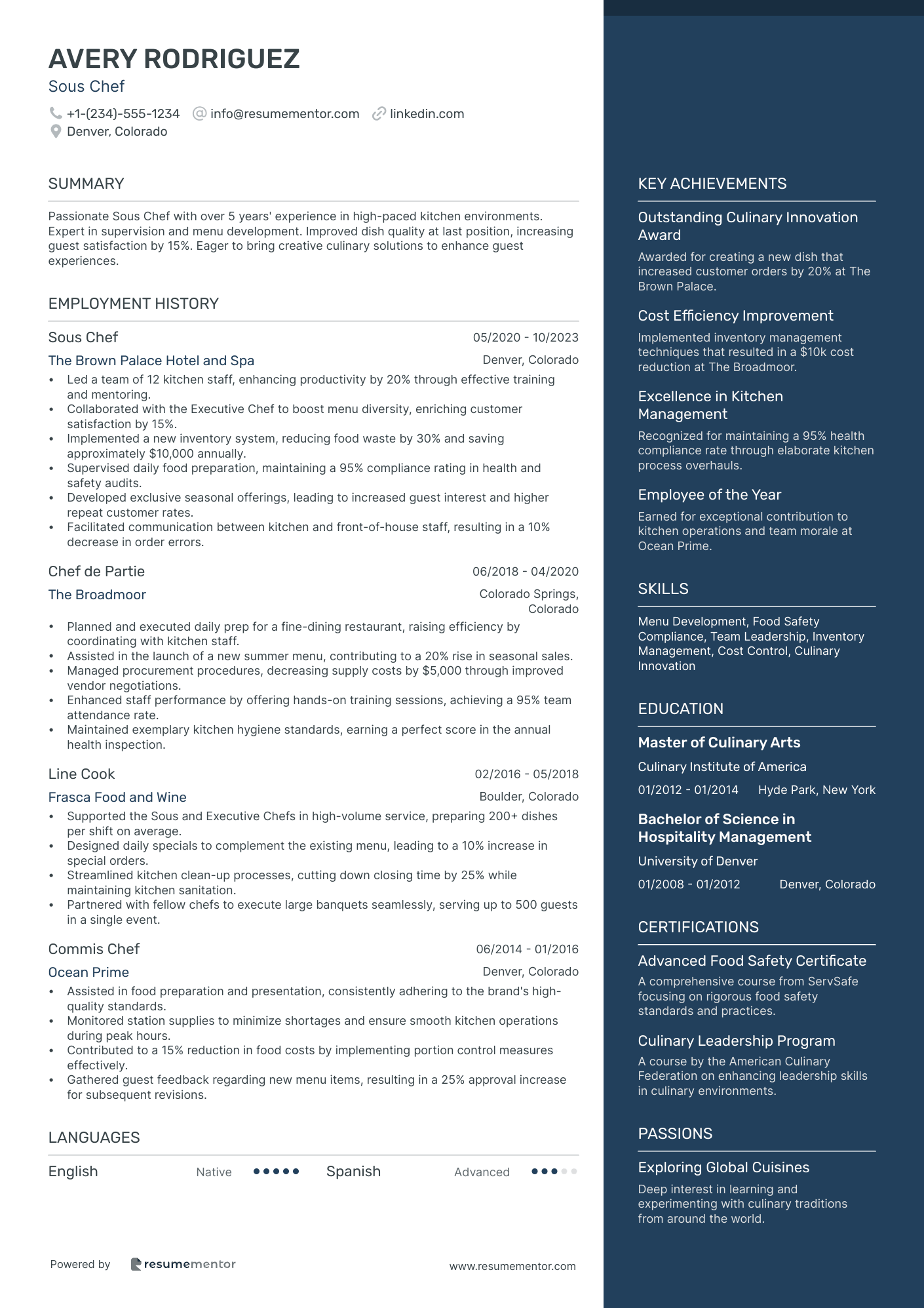 AVERY RODRIGUEZ
Sous Chef
+1-(234)-555-1234 info@resumementor.com linkedin.com
Denver, Colorado

SUMMARY

Passionate Sous Chef with over 5 years' experience in high-paced kitchen environments. Expert in supervision and menu development. Improved dish quality at last position, increasing guest satisfaction by 15%. Eager to bring creative culinary solutions to enhance guest experiences.

EMPLOYMENT HISTORY

Sous Chef 05/2020 - 10/2023
The Brown Palace Hotel and Spa Denver, Colorado
• Led a team of 12 kitchen staff, enhancing productivity by 20% through effective training and mentoring.
• Collaborated with the Executive Chef to boost menu diversity, enriching customer satisfaction by 15%.
• Implemented a new inventory system, reducing food waste by 30% and saving approximately $10,000 annually.
• Supervised daily food preparation, maintaining a 95% compliance rating in health and safety audits.
• Developed exclusive seasonal offerings, leading to increased guest interest and higher repeat customer rates.
• Facilitated communication between kitchen and front-of-house staff, resulting in a 10% decrease in order errors.

Chef de Partie 06/2018 - 04/2020
The Broadmoor Colorado Springs, Colorado
• Planned and executed daily prep for a fine-dining restaurant, raising efficiency by coordinating with kitchen staff.
• Assisted in the launch of a new summer menu, contributing to a 20% rise in seasonal sales.
• Managed procurement procedures, decreasing supply costs by $5,000 through improved vendor negotiations.
• Enhanced staff performance by offering hands-on training sessions, achieving a 95% team attendance rate.
• Maintained exemplary kitchen hygiene standards, earning a perfect score in the annual health inspection.

Line Cook 02/2016 - 05/2018
Frasca Food and Wine Boulder, Colorado
• Supported the Sous and Executive Chefs in high-volume service, preparing 200+ dishes per shift on average.
• Designed daily specials to complement the existing menu, leading to a 10% increase in special orders.
• Streamlined kitchen clean-up processes, cutting down closing time by 25% while maintaining kitchen sanitation.
• Partnered with fellow chefs to execute large banquets seamlessly, serving up to 500 guests in a single event.

Commis Chef 06/2014 - 01/2016
Ocean Prime Denver, Colorado
• Assisted in food preparation and presentation, consistently adhering to the brand's high-quality standards.
• Monitored station supplies to minimize shortages and ensure smooth kitchen operations during peak hours.
• Contributed to a 15% reduction in food costs by implementing portion control measures effectively.
• Gathered guest feedback regarding new menu items, resulting in a 25% approval increase for subsequent revisions.

LANGUAGES

English Native Spanish Advanced

Powered by resumementor www.resumementor.com

KEY ACHIEVEMENTS

Outstanding Culinary Innovation Award
Awarded for creating a new dish that increased customer orders by 20% at The Brown Palace.

Cost Efficiency Improvement
Implemented inventory management techniques that resulted in a $10k cost reduction at The Broadmoor.

Excellence in Kitchen Management
Recognized for maintaining a 95% health compliance rate through elaborate kitchen process overhauls.

Employee of the Year
Earned for exceptional contribution to kitchen operations and team morale at Ocean Prime.

SKILLS

Menu Development, Food Safety Compliance, Team Leadership, Inventory Management, Cost Control, Culinary Innovation

EDUCATION

Master of Culinary Arts
Culinary Institute of America
01/2012 - 01/2014 Hyde Park, New York

Bachelor of Science in Hospitality Management
University of Denver
01/2008 - 01/2012 Denver, Colorado

CERTIFICATIONS

Advanced Food Safety Certificate
A comprehensive course from ServSafe focusing on rigorous food safety standards and practices.

Culinary Leadership Program
A course by the American Culinary Federation on enhancing leadership skills in culinary environments.

PASSIONS

Exploring Global Cuisines
Deep interest in learning and experimenting with culinary traditions from around the world.